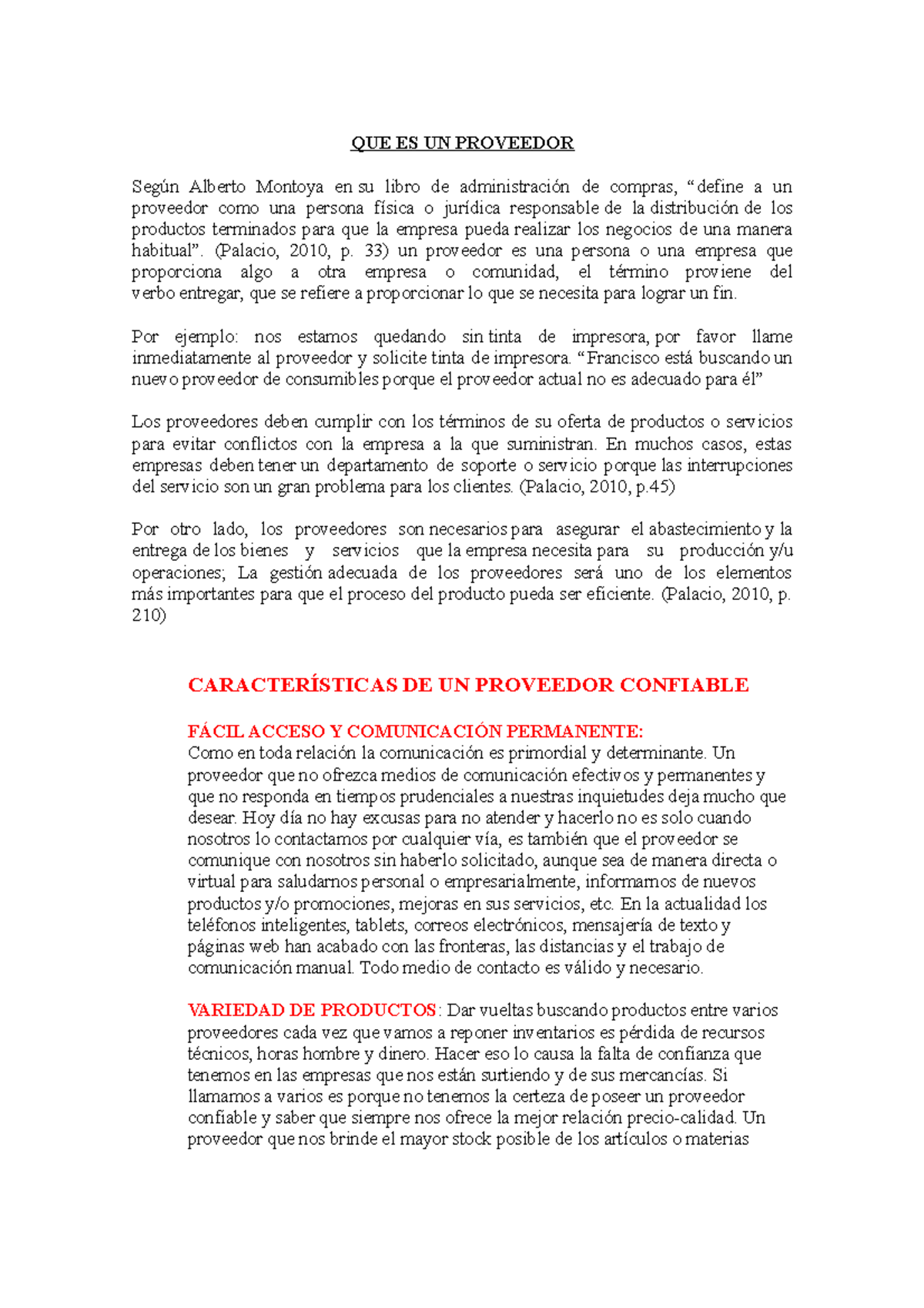 QUE ES UN PROVEEDOR

Según Alberto Montoya en su libro de administración de compras, “define a un proveedor como una persona física o jurídica responsable de la distribución de los productos terminados para que la empresa pueda realizar los negocios de una manera habitual”. (Palacio, 2010, p. 33) un proveedor es una persona o una empresa que proporciona algo a otra empresa o comunidad, el término proviene del verbo entregar, que se refiere a proporcionar lo que se necesita para lograr un fin.

Por ejemplo: nos estamos quedando sin tinta de impresora, por favor llame inmediatamente al proveedor y solicite tinta de impresora. “Francisco está buscando un nuevo proveedor de consumibles porque el proveedor actual no es adecuado para él”

Los proveedores deben cumplir con los términos de su oferta de productos o servicios para evitar conflictos con la empresa a la que suministran. En muchos casos, estas empresas deben tener un departamento de soporte o servicio porque las interrupciones del servicio son un gran problema para los clientes. (Palacio, 2010, p.45)

Por otro lado, los proveedores son necesarios para asegurar el abastecimiento y la entrega de los bienes y servicios que la empresa necesita para su producción y/u operaciones; La gestión adecuada de los proveedores será uno de los elementos más importantes para que el proceso del producto pueda ser eficiente. (Palacio, 2010, p. 210)

CARACTERÍSTICAS DE UN PROVEEDOR CONFIABLE

FÁCIL ACCESO Y COMUNICACIÓN PERMANENTE:
Como en toda relación la comunicación es primordial y determinante. Un proveedor que no ofrezca medios de comunicación efectivos y permanentes y que no responda en tiempos prudenciales a nuestras inquietudes deja mucho que desear. Hoy día no hay excusas para no atender y hacerlo no es solo cuando nosotros lo contactamos por cualquier vía, es también que el proveedor se comunique con nosotros sin haberlo solicitado, aunque sea de manera directa o virtual para saludarnos personal o empresarialmente, informarnos de nuevos productos y/o promociones, mejoras en sus servicios, etc. En la actualidad los teléfonos inteligentes, tablets, correos electrónicos, mensajería de texto y páginas web han acabado con las fronteras, las distancias y el trabajo de comunicación manual. Todo medio de contacto es válido y necesario.

VARIEDAD DE PRODUCTOS: Dar vueltas buscando productos entre varios proveedores cada vez que vamos a reponer inventarios es pérdida de recursos técnicos, horas hombre y dinero. Hacer eso lo causa la falta de confianza que tenemos en las empresas que nos están surtiendo y de sus mercancías. Si llamamos a varios es porque no tenemos la certeza de poseer un proveedor confiable y saber que siempre nos ofrece la mejor relación precio-calidad. Un proveedor que nos brinde el mayor stock posible de los artículos o materias